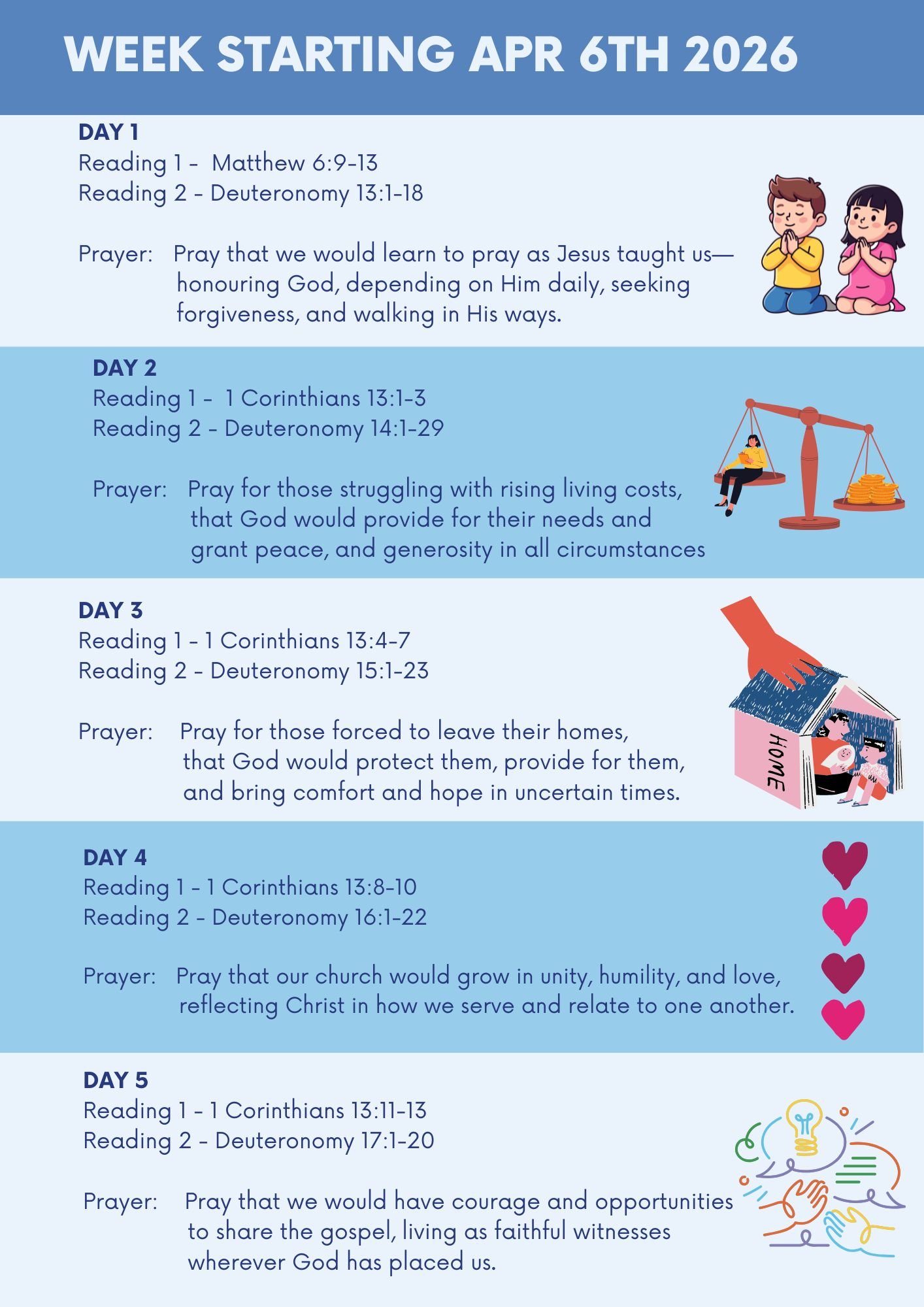 WEEK STARTING APR 6TH 2026

DAY 1
Reading 1 - Matthew 6:9-13
Reading 2 - Deuteronomy 13:1-18

Prayer: Pray that we would learn to pray as Jesus taught us—honouring God, depending on Him daily, seeking forgiveness, and walking in His ways.

DAY 2
Reading 1 - 1 Corinthians 13:1-3
Reading 2 - Deuteronomy 14:1-29

Prayer: Pray for those struggling with rising living costs, that God would provide for their needs and grant peace, and generosity in all circumstances

DAY 3
Reading 1 - 1 Corinthians 13:4-7
Reading 2 - Deuteronomy 15:1-23

Prayer: Pray for those forced to leave their homes, that God would protect them, provide for them, and bring comfort and hope in uncertain times.

HOME

DAY 4
Reading 1 - 1 Corinthians 13:8-10
Reading 2 - Deuteronomy 16:1-22

Prayer: Pray that our church would grow in unity, humility, and love, reflecting Christ in how we serve and relate to one another.

DAY 5
Reading 1 - 1 Corinthians 13:11-13
Reading 2 - Deuteronomy 17:1-20

Prayer: Pray that we would have courage and opportunities to share the gospel, living as faithful witnesses wherever God has placed us.